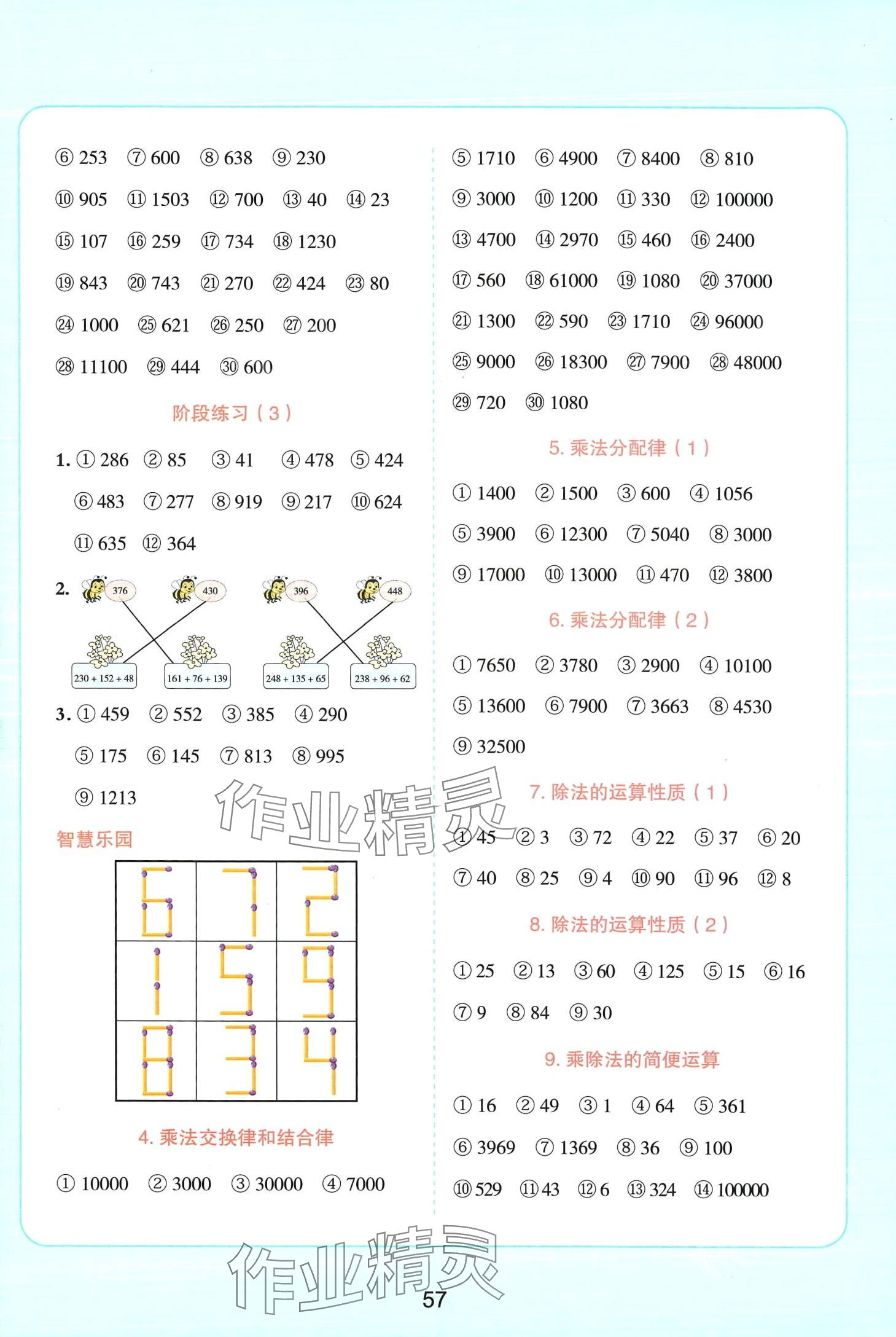 ⑥ 253 ⑦ 600 ⑧ 638 ⑨ 230

⑩ 905 ⑪ 1503 ⑫ 700 ⑬ 40 ⑭ 23

⑮ 107 ⑯ 259 ⑰ 734 ⑱ 1230

⑲ 843 ⑳ 743 ㉑ 270 ㉒ 424 ㉓ 80

㉔ 1000 ㉕ 621 ㉖ 250 ㉗ 200

㉘ 11100 ㉙ 444 ㉚ 600

阶段练习（3）

1. ① 286 ② 85 ③ 41 ④ 478 ⑤ 424

⑥ 483 ⑦ 277 ⑧ 919 ⑨ 217 ⑩ 624

⑪ 635 ⑫ 364

2. 376 430 396 448

230 + 152 + 48 161 + 76 + 139 248 + 135 + 65 238 + 96 + 62

3. ① 459 ② 552 ③ 385 ④ 290

⑤ 175 ⑥ 145 ⑦ 813 ⑧ 995

⑨ 1213

智慧乐园

| 6 | 7 | 2 |
|---|---|---|
| 1 | 5 | 9 |
| 8 | 3 | 4 |

4. 乘法交换律和结合律

① 10000 ② 3000 ③ 30000 ④ 7000

⑤ 1710 ⑥ 4900 ⑦ 8400 ⑧ 810

⑨ 3000 ⑩ 1200 ⑪ 330 ⑫ 100000

⑬ 4700 ⑭ 2970 ⑮ 460 ⑯ 2400

⑰ 560 ⑱ 61000 ⑲ 1080 ⑳ 37000

㉑ 1300 ㉒ 590 ㉓ 1710 ㉔ 96000

㉕ 9000 ㉖ 18300 ㉗ 7900 ㉘ 48000

㉙ 720 ㉚ 1080

5. 乘法分配律（1）

① 1400 ② 1500 ③ 600 ④ 1056

⑤ 3900 ⑥ 12300 ⑦ 5040 ⑧ 3000

⑨ 17000 ⑩ 13000 ⑪ 470 ⑫ 3800

6. 乘法分配律（2）

① 7650 ② 3780 ③ 2900 ④ 10100

⑤ 13600 ⑥ 7900 ⑦ 3663 ⑧ 4530

⑨ 32500

7. 除法的运算性质（1）

① 45 ② 3 ③ 72 ④ 22 ⑤ 37 ⑥ 20

⑦ 40 ⑧ 25 ⑨ 4 ⑩ 90 ⑪ 96 ⑫ 8

8. 除法的运算性质（2）

① 25 ② 13 ③ 60 ④ 125 ⑤ 15 ⑥ 16

⑦ 9 ⑧ 84 ⑨ 30

9. 乘除法的简便运算

① 16 ② 49 ③ 1 ④ 64 ⑤ 361

⑥ 3969 ⑦ 1369 ⑧ 36 ⑨ 100

⑩ 529 ⑪ 43 ⑫ 6 ⑬ 324 ⑭ 100000

作业精灵

作业精灵

57